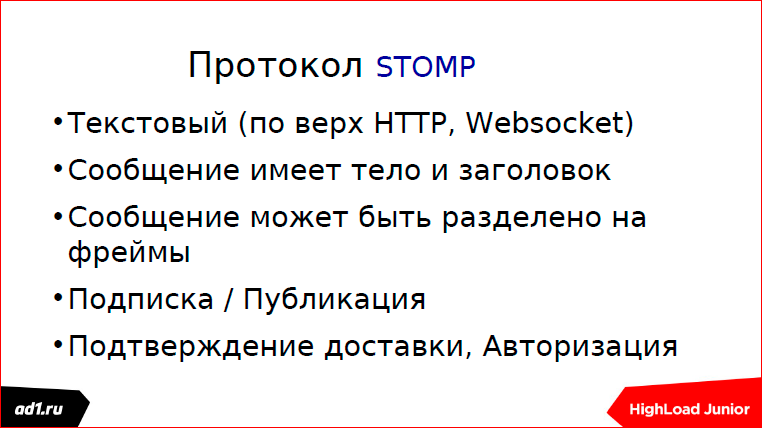 Протокол STOMP

• Текстовый (по верх HTTP, Websocket)

• Сообщение имеет тело и заголовок

• Сообщение может быть разделено на фреймы

• Подписка / Публикация

• Подтверждение доставки, Авторизация

ad1.ru

HighLoad Junior